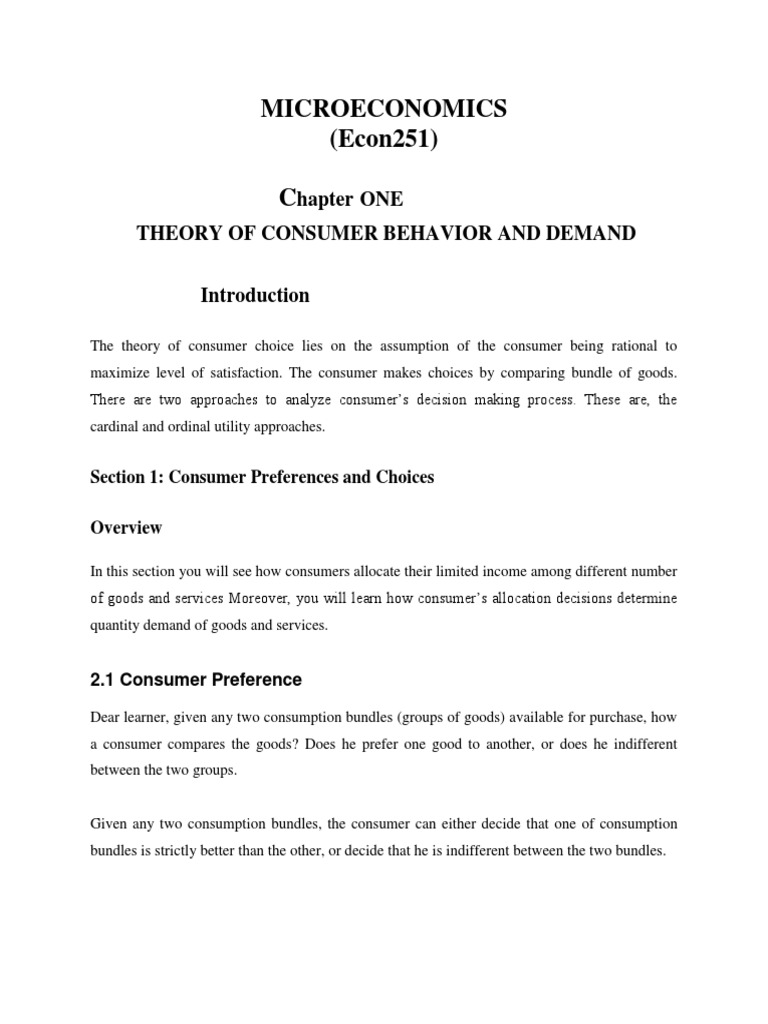 MICROECONOMICS
(Econ251)

Chapter ONE
THEORY OF CONSUMER BEHAVIOR AND DEMAND

Introduction

The theory of consumer choice lies on the assumption of the consumer being rational to maximize level of satisfaction. The consumer makes choices by comparing bundle of goods. There are two approaches to analyze consumer's decision making process. These are, the cardinal and ordinal utility approaches.

Section 1: Consumer Preferences and Choices

Overview

In this section you will see how consumers allocate their limited income among different number of goods and services Moreover, you will learn how consumer's allocation decisions determine quantity demand of goods and services.

2.1 Consumer Preference

Dear learner, given any two consumption bundles (groups of goods) available for purchase, how a consumer compares the goods? Does he prefer one good to another, or does he indifferent between the two groups.

Given any two consumption bundles, the consumer can either decide that one of consumption bundles is strictly better than the other, or decide that he is indifferent between the two bundles.